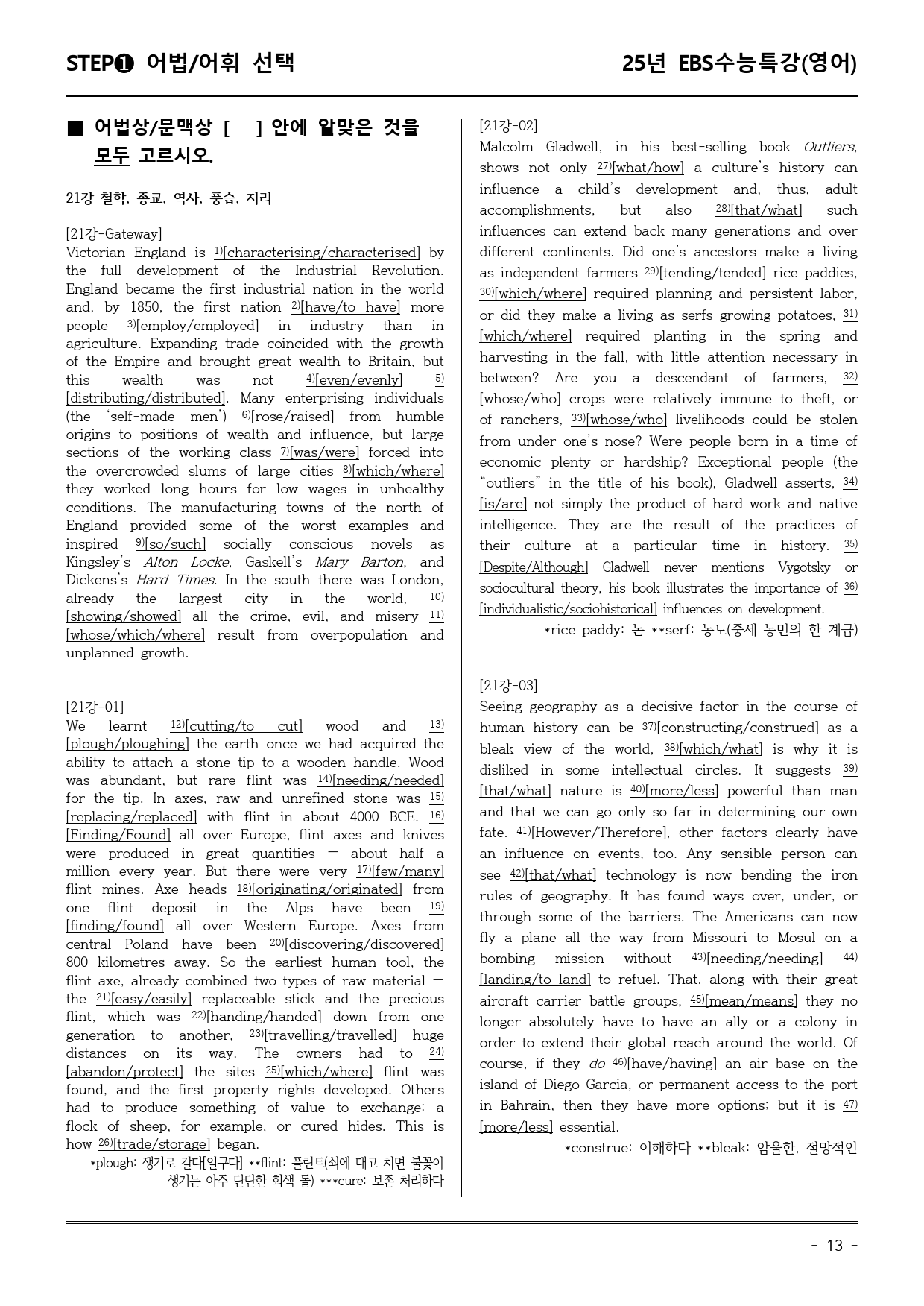 STEP❶ 어법/어휘 선택

25년 EBS수능특강(영어)

■ 어법상/문맥상 [ ] 안에 알맞은 것을 모두 고르시오.

21강 철학, 종교, 역사, 풍습, 지리

[21강-Gateway]
Victorian England is $^{1)}$[characterising/characterised] by the full development of the Industrial Revolution. England became the first industrial nation in the world and, by 1850, the first nation $^{2)}$[have/to have] more people $^{3)}$[employ/employed] in industry than in agriculture. Expanding trade coincided with the growth of the Empire and brought great wealth to Britain, but this wealth was not $^{4)}$[even/evenly] $^{5)}$[distributing/distributed]. Many enterprising individuals (the 'self-made men') $^{6)}$[rose/raised] from humble origins to positions of wealth and influence, but large sections of the working class $^{7)}$[was/were] forced into the overcrowded slums of large cities $^{8)}$[which/where] they worked long hours for low wages in unhealthy conditions. The manufacturing towns of the north of England provided some of the worst examples and inspired $^{9)}$[so/such] socially conscious novels as Kingsley's Alton Locke, Gaskell's Mary Barton, and Dickens's Hard Times. In the south there was London, already the largest city in the world, $^{10)}$[showing/showed] all the crime, evil, and misery $^{11)}$[whose/which/where] result from overpopulation and unplanned growth.

[21강-01]
We learnt $^{12)}$[cutting/to cut] wood and $^{13)}$[plough/ploughing] the earth once we had acquired the ability to attach a stone tip to a wooden handle. Wood was abundant, but rare flint was $^{14)}$[needing/needed] for the tip. In axes, raw and unrefined stone was $^{15)}$[replacing/replaced] with flint in about 4000 BCE. $^{16)}$[Finding/Found] all over Europe, flint axes and knives were produced in great quantities — about half a million every year. But there were very $^{17)}$[few/many] flint mines. Axe heads $^{18)}$[originating/originated] from one flint deposit in the Alps have been $^{19)}$[finding/found] all over Western Europe. Axes from central Poland have been $^{20)}$[discovering/discovered] 800 kilometres away. So the earliest human tool, the flint axe, already combined two types of raw material — the $^{21)}$[easy/easily] replaceable stick and the precious flint, which was $^{22)}$[handing/handed] down from one generation to another, $^{23)}$[travelling/travelled] huge distances on its way. The owners had to $^{24)}$[abandon/protect] the sites $^{25)}$[which/where] flint was found, and the first property rights developed. Others had to produce something of value to exchange: a flock of sheep, for example, or cured hides. This is how $^{26)}$[trade/storage] began.
*plough: 쟁기로 갈다[일구다] **flint: 플린트(쇠에 대고 치면 불꽃이 생기는 아주 단단한 회색 돌) ***cure: 보존 처리하다

[21강-02]
Malcolm Gladwell, in his best-selling book Outliers, shows not only $^{27)}$[what/how] a culture's history can influence a child's development and, thus, adult accomplishments, but also $^{28)}$[that/what] such influences can extend back many generations and over different continents. Did one's ancestors make a living as independent farmers $^{29)}$[tending/tended] rice paddies, $^{30)}$[which/where] required planning and persistent labor, or did they make a living as serfs growing potatoes, $^{31)}$[which/where] required planting in the spring and harvesting in the fall, with little attention necessary in between? Are you a descendant of farmers, $^{32)}$[whose/who] crops were relatively immune to theft, or of ranchers, $^{33)}$[whose/who] livelihoods could be stolen from under one's nose? Were people born in a time of economic plenty or hardship? Exceptional people (the "outliers" in the title of his book), Gladwell asserts, $^{34)}$[is/are] not simply the product of hard work and native intelligence. They are the result of the practices of their culture at a particular time in history. $^{35)}$[Despite/Although] Gladwell never mentions Vygotsky or sociocultural theory, his book illustrates the importance of $^{36)}$[individualistic/sociohistorical] influences on development.
*rice paddy: 논 **serf: 농노(중세 농민의 한 계급)

[21강-03]
Seeing geography as a decisive factor in the course of human history can be $^{37)}$[constructing/construed] as a bleak view of the world, $^{38)}$[which/what] is why it is disliked in some intellectual circles. It suggests $^{39)}$[that/what] nature is $^{40)}$[more/less] powerful than man and that we can go only so far in determining our own fate. $^{41)}$[However/Therefore], other factors clearly have an influence on events, too. Any sensible person can see $^{42)}$[that/what] technology is now bending the iron rules of geography. It has found ways over, under, or through some of the barriers. The Americans can now fly a plane all the way from Missouri to Mosul on a bombing mission without $^{43)}$[needing/needing] $^{44)}$[landing/to land] to refuel. That, along with their great aircraft carrier battle groups, $^{45)}$[mean/means] they no longer absolutely have to have an ally or a colony in order to extend their global reach around the world. Of course, if they do $^{46)}$[have/having] an air base on the island of Diego Garcia, or permanent access to the port in Bahrain, then they have more options; but it is $^{47)}$[more/less] essential.
*construe: 이해하다 **bleak: 암울한, 절망적인

- 13 -